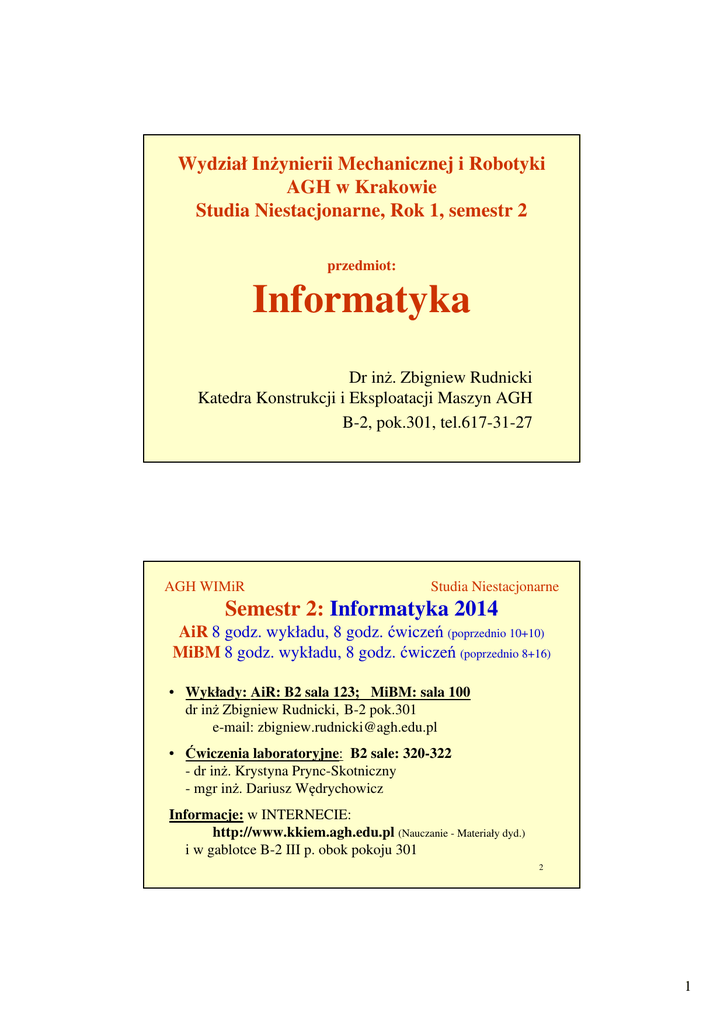 Wydział Inżynierii Mechanicznej i Robotyki
AGH w Krakowie
Studia Niestacjonarne, Rok 1, semestr 2

przedmiot:

Informatyka

Dr inż. Zbigniew Rudnicki
Katedra Konstrukcji i Eksploatacji Maszyn AGH
B-2, pok.301, tel.617-31-27

AGH WIMiR

Studia Niestacjonarne

Semestr 2: Informatyka 2014
AiR 8 godz. wykładu, 8 godz. ćwiczeń (poprzednio 10+10)
MiBM 8 godz. wykładu, 8 godz. ćwiczeń (poprzednio 8+16)

• Wykłady: AiR: B2 sala 123; MiBM: sala 100
dr inż Zbigniew Rudnicki, B-2 pok.301
e-mail: zbigniew.rudnicki@agh.edu.pl

• Ćwiczenia laboratoryjne: B2 sale: 320-322
- dr inż. Krystyna Prync-Skotniczny
- mgr inż. Dariusz Wędrychowicz

Informacje: w INTERNECIE:
http://www.kkiem.agh.edu.pl (Nauczanie - Materiały dyd.)
i w gablotce B-2 III p. obok pokoju 301

2

1